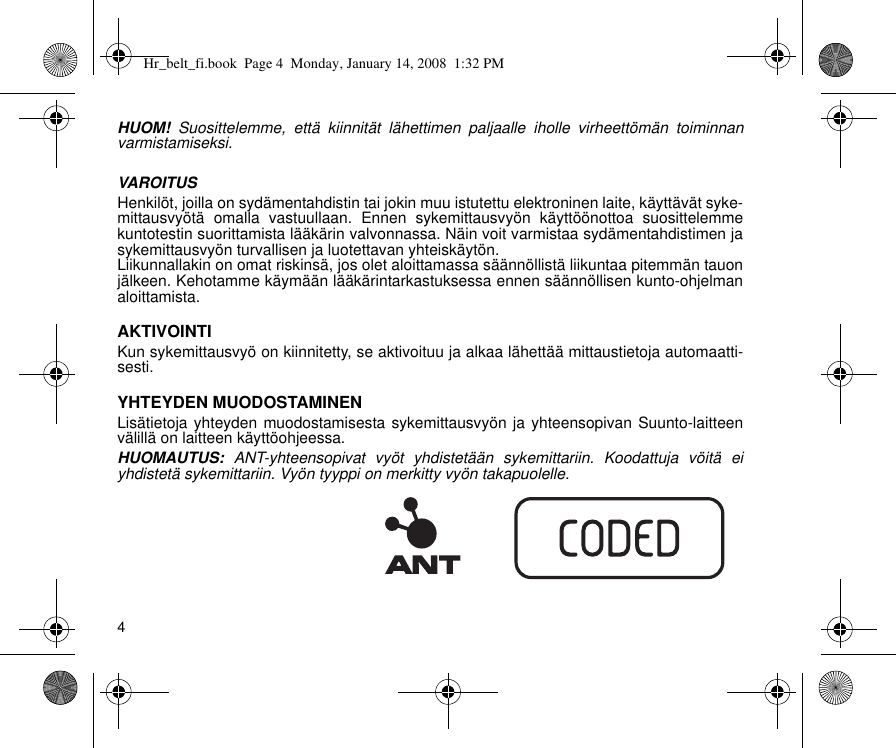 Hr_belt_fi.book Page 4 Monday, January 14, 2008 1:32 PM

HUOM! Suosittelemme, että kiinnität lähettimen paljaalle iholle virheettömän toiminnan varmistamiseksi.

VAROITUS
Henkilöt, joilla on sydämentahdistin tai jokin muu istutettu elektroninen laite, käyttävät sykemittausvyötä omalla vastuullaan. Ennen sykemittausvyön käyttöönottoa suosittelemme kuntotestin suorittamista lääkärin valvonnassa. Näin voit varmistaa sydämentahdistimen ja sykemittausvyön turvallisen ja luotettavan yhteiskäytön.
Liikunnallakin on omat riskinsä, jos olet aloittamassa säännöllistä liikuntaa pitemmän tauon jälkeen. Kehotamme käymään lääkärintarkastuksessa ennen säännöllisen kunto-ohjelman aloittamista.

AKTIVOINTI
Kun sykemittausvyö on kiinnitetty, se aktivoituu ja alkaa lähettää mittaustietoja automaattisesti.

YHTEYDEN MUODOSTAMINEN
Lisätietoja yhteyden muodostamisesta sykemittausvyön ja yhteensopivan Suunto-laitteen välillä on laitteen käyttöohjeessa.
HUOMAUTUS: ANT-yhteensopivat vyöt yhdistetään sykemittariin. Koodattuja vöitä ei yhdistetä sykemittariin. Vyön tyyppi on merkitty vyön takapuolelle.

ANT

CODED

4